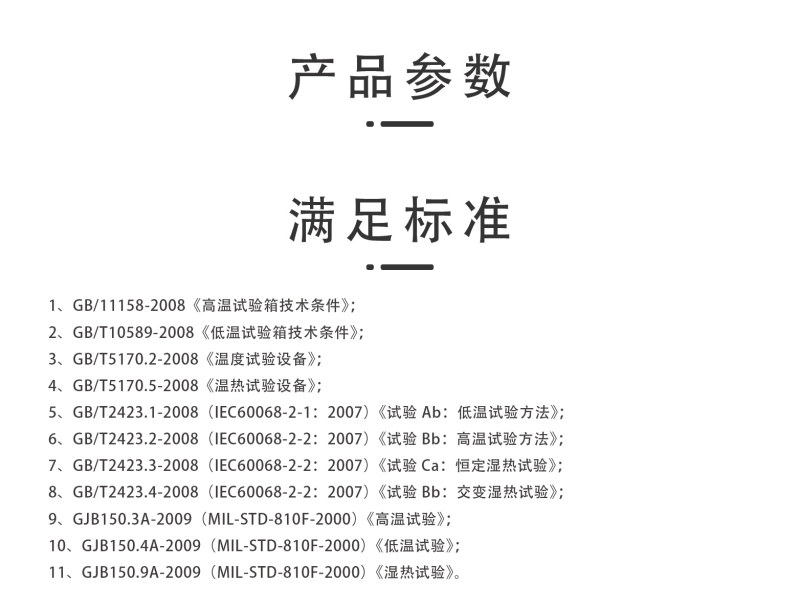 产品参数

满足标准

1、GB/11158-2008《高温试验箱技术条件》;
2、GB/T10589-2008《低温试验箱技术条件》;
3、GB/T5170.2-2008《温度试验设备》;
4、GB/T5170.5-2008《温热试验设备》;
5、GB/T2423.1-2008（IEC60068-2-1：2007）《试验Ab：低温试验方法》;
6、GB/T2423.2-2008（IEC60068-2-2：2007）《试验Bb：高温试验方法》;
7、GB/T2423.3-2008（IEC60068-2-2：2007）《试验Ca：恒定湿热试验》;
8、GB/T2423.4-2008（IEC60068-2-2：2007）《试验Bb：交变湿热试验》;
9、GJB150.3A-2009（MIL-STD-810F-2000）《高温试验》;
10、GJB150.4A-2009（MIL-STD-810F-2000）《低温试验》;
11、GJB150.9A-2009（MIL-STD-810F-2000）《湿热试验》。